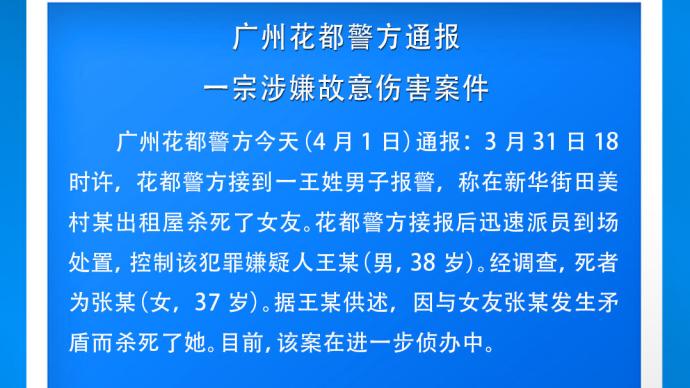 广州花都警方通报
一宗涉嫌故意伤害案件

广州花都警方今天(4月1日)通报：3月31日18时许，花都警方接到一王姓男子报警，称在新华街田美村某出租屋杀死了女友。花都警方接报后迅速派员到场处置，控制该犯罪嫌疑人王某(男，38岁)。经调查，死者为张某(女，37岁)。据王某供述，因与女友张某发生矛盾而杀死了她。目前，该案在进一步侦办中。